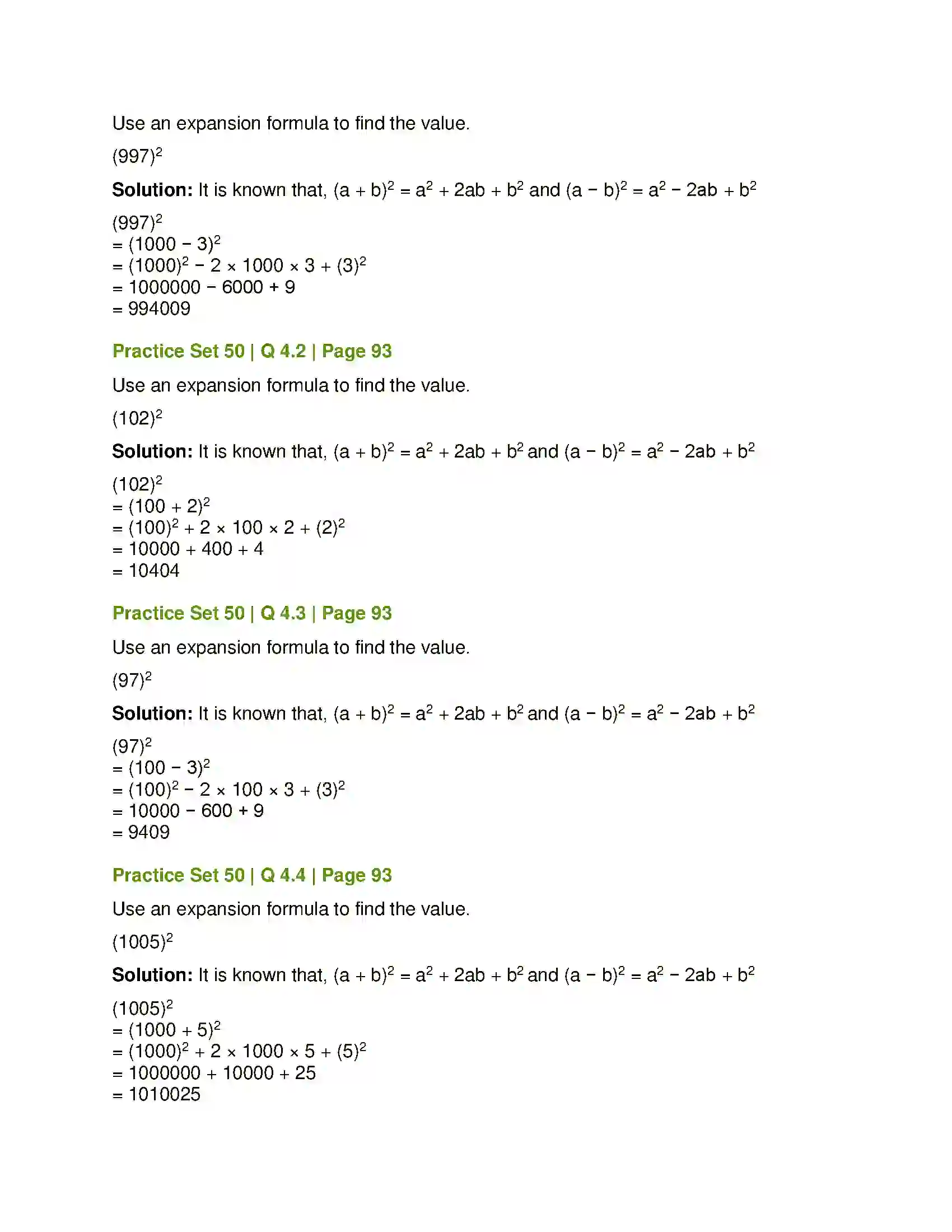 Use an expansion formula to find the value.

$(997)^2$

**Solution:** It is known that, $(a + b)^2 = a^2 + 2ab + b^2$ and $(a - b)^2 = a^2 - 2ab + b^2$

$(997)^2$
$= (1000 - 3)^2$
$= (1000)^2 - 2 \times 1000 \times 3 + (3)^2$
$= 1000000 - 6000 + 9$
$= 994009$

Practice Set 50 | Q 4.2 | Page 93

Use an expansion formula to find the value.

$(102)^2$

**Solution:** It is known that, $(a + b)^2 = a^2 + 2ab + b^2$ and $(a - b)^2 = a^2 - 2ab + b^2$

$(102)^2$
$= (100 + 2)^2$
$= (100)^2 + 2 \times 100 \times 2 + (2)^2$
$= 10000 + 400 + 4$
$= 10404$

Practice Set 50 | Q 4.3 | Page 93

Use an expansion formula to find the value.

$(97)^2$

**Solution:** It is known that, $(a + b)^2 = a^2 + 2ab + b^2$ and $(a - b)^2 = a^2 - 2ab + b^2$

$(97)^2$
$= (100 - 3)^2$
$= (100)^2 - 2 \times 100 \times 3 + (3)^2$
$= 10000 - 600 + 9$
$= 9409$

Practice Set 50 | Q 4.4 | Page 93

Use an expansion formula to find the value.

$(1005)^2$

**Solution:** It is known that, $(a + b)^2 = a^2 + 2ab + b^2$ and $(a - b)^2 = a^2 - 2ab + b^2$

$(1005)^2$
$= (1000 + 5)^2$
$= (1000)^2 + 2 \times 1000 \times 5 + (5)^2$
$= 1000000 + 10000 + 25$
$= 1010025$